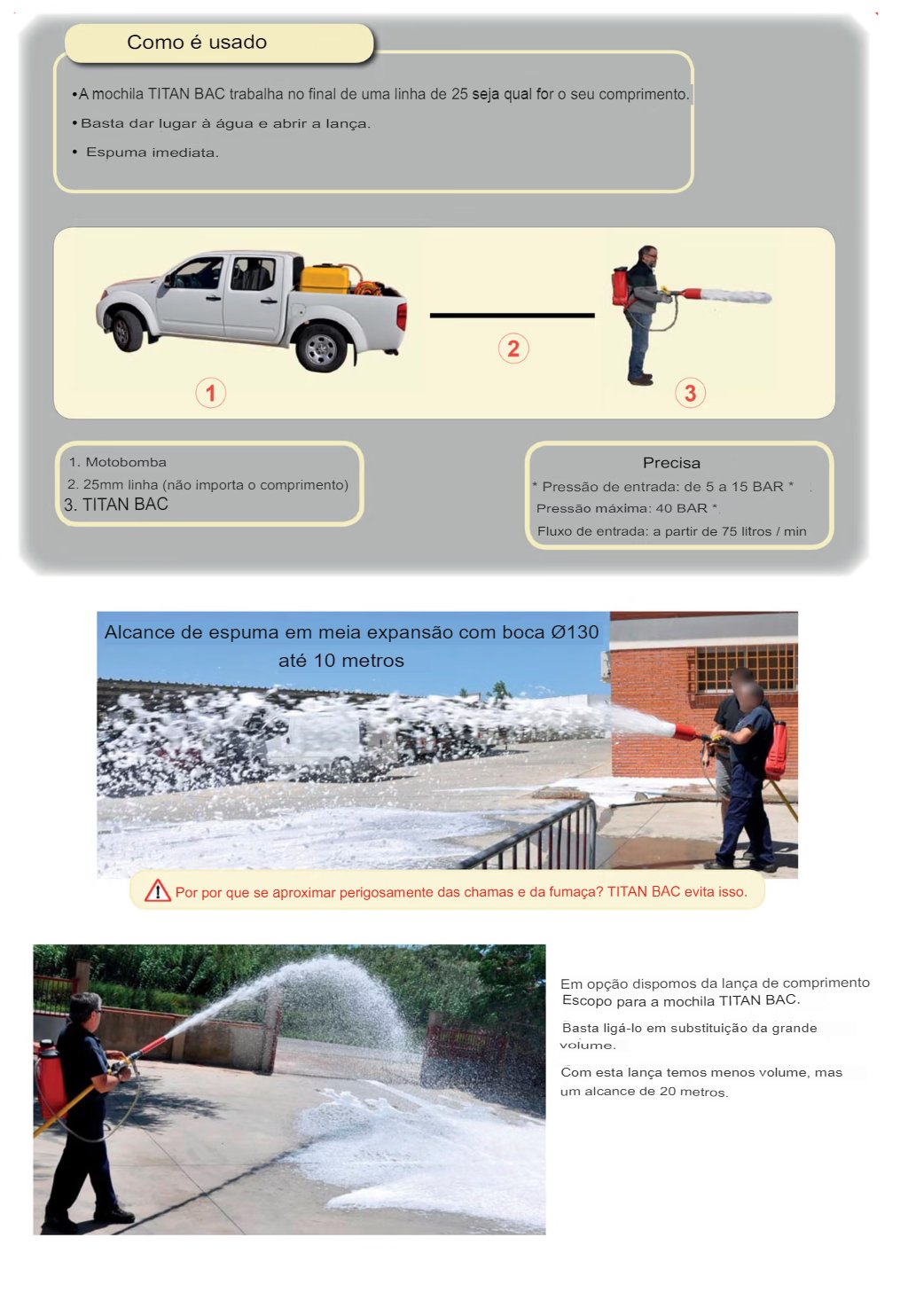 Como é usado

•A mochila TITAN BAC trabalha no final de uma linha de 25 seja qual for o seu comprimento.

• Basta dar lugar à água e abrir a lança.

• Espuma imediata.

1

2

3

1. Motobomba
2. 25mm linha (não importa o comprimento)
3. TITAN BAC

Precisa
* Pressão de entrada: de 5 a 15 BAR *
Pressão máxima: 40 BAR *
Fluxo de entrada: a partir de 75 litros / min

Alcance de espuma em meia expansão com boca Ø130 até 10 metros

Por por que se aproximar perigosamente das chamas e da fumaça? TITAN BAC evita isso.

Em opção dispomos da lança de comprimento Escopo para a mochila TITAN BAC.

Basta ligá-lo em substituição da grande volume.

Com esta lança temos menos volume, mas um alcance de 20 metros.